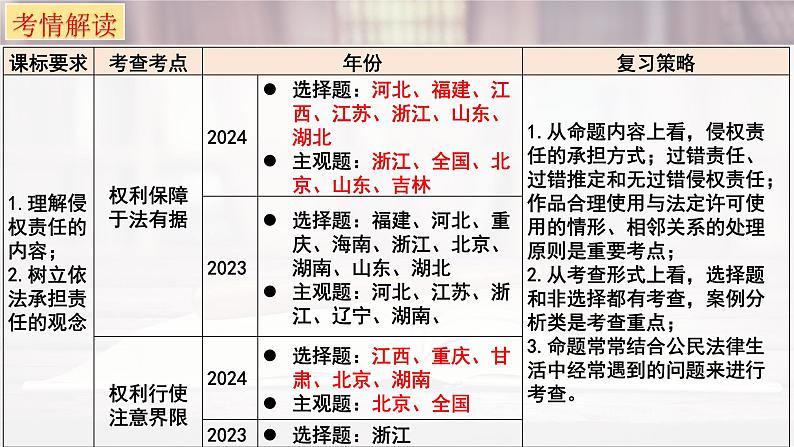 考情解读

| 课标要求 | 考查考点 | 年份 | | 复习策略 |
|---|---|---|---|---|
| 1. 理解侵权责任的内容；<br>2. 树立依法承担责任的观念 | 权利保障于法有据 | 2024 | ● 选择题：河北、福建、江西、江苏、浙江、山东、湖北<br>● 主观题：浙江、全国、北京、山东、吉林 | 1. 从命题内容上看，侵权责任的承担方式；过错责任、过错推定和无过错侵权责任；作品合理使用与法定许可使用的情形、相邻关系的处理原则是重要考点；<br>2. 从考查形式上看，选择题和非选择都有考查，案例分析类是考查重点；<br>3. 命题常常结合公民法律生活中经常遇到的问题来进行考查。 |
| | | 2023 | ● 选择题：福建、河北、重庆、海南、浙江、北京、湖南、山东、湖北<br>● 主观题：河北、江苏、浙江、辽宁、湖南、 | |
| | 权利行使注意界限 | 2024 | ● 选择题：江西、重庆、甘肃、北京、湖南<br>● 主观题：北京、全国 | |
| | | 2023 | ● 选择题：浙江 | |